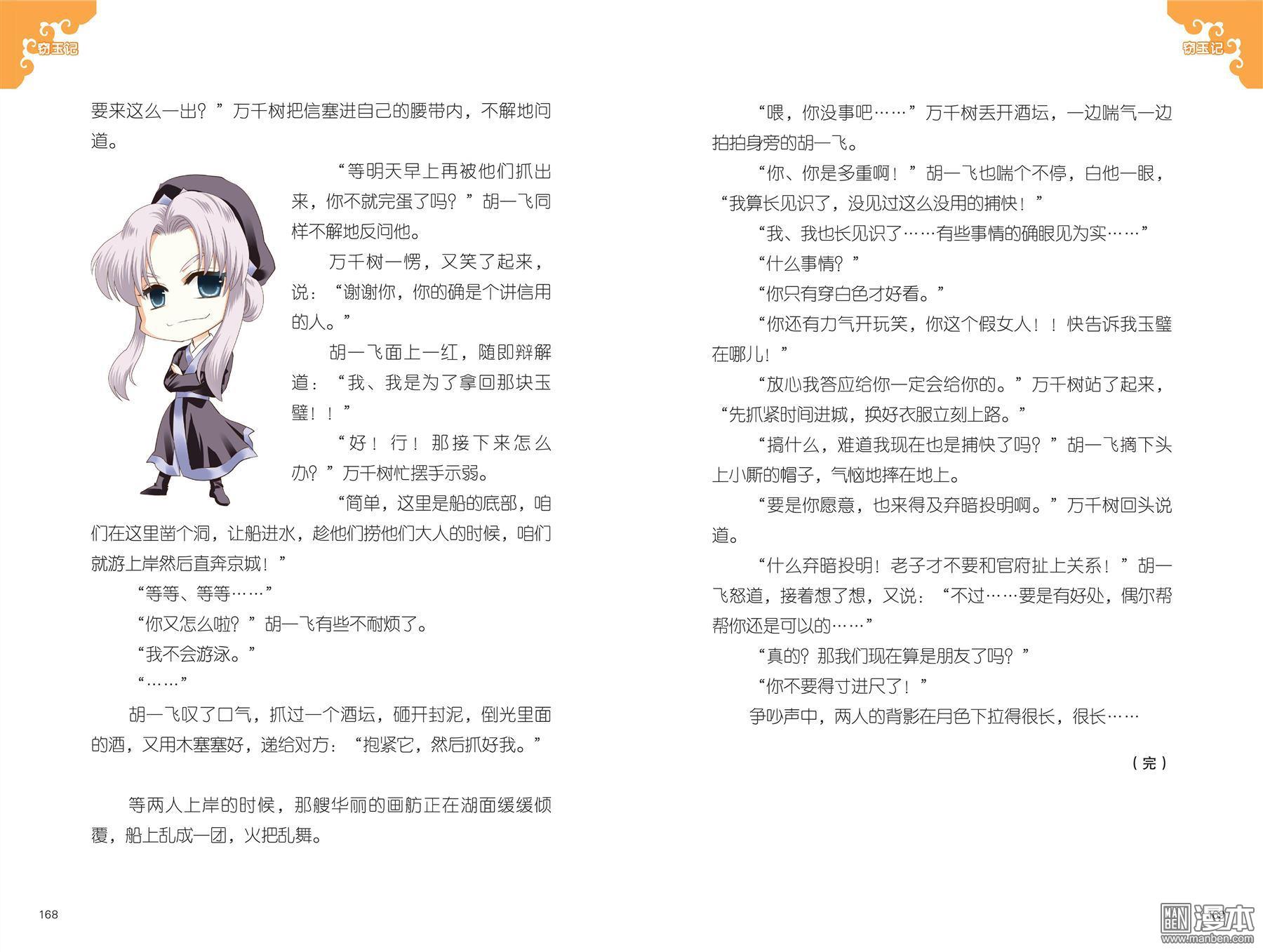 窃玉记

要来这么一出？”万千树把信塞进自己的腰带内，不解地问道。

“等明天早上再被他们抓出来，你不就完蛋了吗？”胡一飞同样不解地反问他。

万千树一愣，又笑了起来，说：“谢谢你，你的确是个讲信用的人。”

胡一飞面上一红，随即辩解道：“我、我是为了拿回那块玉璧！！”

“好！行！那接下来怎么办？”万千树忙摆手示弱。

“简单，这里是船的底部，咱们在这里凿个洞，让船进水，趁他们捞他们大人的时候，咱们就游上岸然后直奔京城！”

“等等、等等……”

“你又怎么啦？”胡一飞有些不耐烦了。

“我不会游泳。”

“……”

胡一飞叹了口气，抓过一个酒坛，砸开封泥，倒光里面的酒，又用木塞塞好，递给对方：“抱紧它，然后抓好我。”

等两人上岸的时候，那艘华丽的画舫正在湖面缓缓倾覆，船上乱成一团，火把乱舞。

168

窃玉记

“喂，你没事吧……”万千树丢开酒坛，一边喘气一边拍拍身旁的胡一飞。

“你、你是多重啊！”胡一飞也喘个不停，白他一眼，“我算长见识了，没见过这么没用的捕快！”

“我、我也长见识了……有些事情的确眼见为实……”

“什么事情？”

“你只有穿白色才好看。”

“你还有力气开玩笑，你这个假女人！！快告诉我玉璧在哪儿！”

“放心我答应给你一定会给你的。”万千树站了起来，“先抓紧时间进城，换好衣服立刻上路。”

“搞什么，难道我现在也是捕快了吗？”胡一飞摘下头上小厮的帽子，气恼地摔在地上。

“要是你愿意，也来得及弃暗投明啊。”万千树回头说道。

“什么弃暗投明！老子才不要和官府扯上关系！”胡一飞怒道，接着想了想，又说：“不过……要是有好处，偶尔帮帮你还是可以的……”

“真的？那我们现在算是朋友了吗？”

“你不要得寸进尺了！”

争吵声中，两人的背影在月色下拉得很长，很长……

（完）

169

漫本 www.manben.com